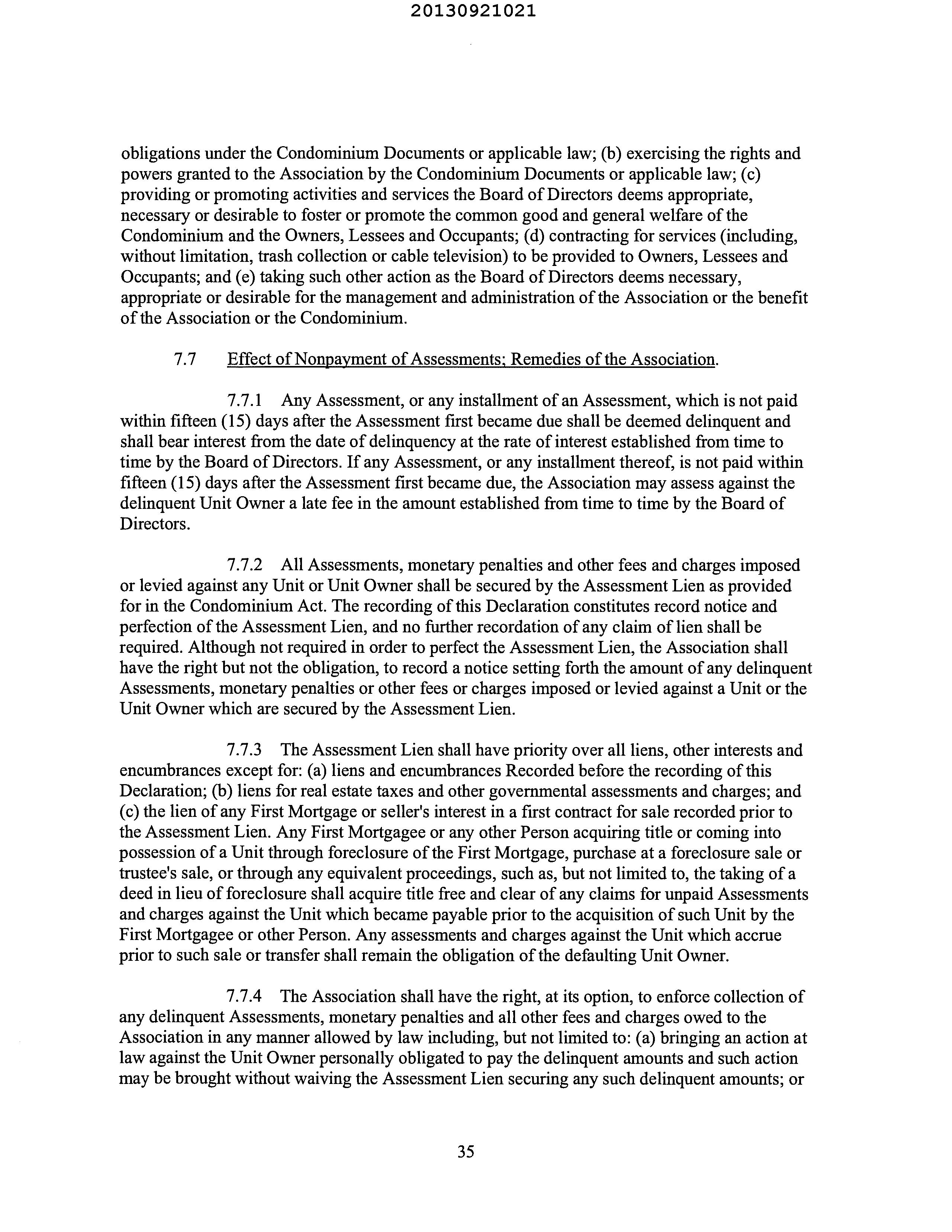 20130921021

obligations under the Condominium Documents or applicable law; (b) exercising the rights and powers granted to the Association by the Condominium Documents or applicable law; (c) providing or promoting activities and services the Board of Directors deems appropriate, necessary or desirable to foster or promote the common good and general welfare of the Condominium and the Owners, Lessees and Occupants; (d) contracting for services (including, without limitation, trash collection or cable television) to be provided to Owners, Lessees and Occupants; and (e) taking such other action as the Board of Directors deems necessary, appropriate or desirable for the management and administration of the Association or the benefit of the Association or the Condominium.

7.7 Effect of Nonpayment of Assessments; Remedies of the Association.

7.7.1 Any Assessment, or any installment of an Assessment, which is not paid within fifteen (15) days after the Assessment first became due shall be deemed delinquent and shall bear interest from the date of delinquency at the rate of interest established from time to time by the Board of Directors. If any Assessment, or any installment thereof, is not paid within fifteen (15) days after the Assessment first became due, the Association may assess against the delinquent Unit Owner a late fee in the amount established from time to time by the Board of Directors.

7.7.2 All Assessments, monetary penalties and other fees and charges imposed or levied against any Unit or Unit Owner shall be secured by the Assessment Lien as provided for in the Condominium Act. The recording of this Declaration constitutes record notice and perfection of the Assessment Lien, and no further recordation of any claim of lien shall be required. Although not required in order to perfect the Assessment Lien, the Association shall have the right but not the obligation, to record a notice setting forth the amount of any delinquent Assessments, monetary penalties or other fees or charges imposed or levied against a Unit or the Unit Owner which are secured by the Assessment Lien.

7.7.3 The Assessment Lien shall have priority over all liens, other interests and encumbrances except for: (a) liens and encumbrances Recorded before the recording of this Declaration; (b) liens for real estate taxes and other governmental assessments and charges; and (c) the lien of any First Mortgage or seller's interest in a first contract for sale recorded prior to the Assessment Lien. Any First Mortgagee or any other Person acquiring title or coming into possession of a Unit through foreclosure of the First Mortgage, purchase at a foreclosure sale or trustee's sale, or through any equivalent proceedings, such as, but not limited to, the taking of a deed in lieu of foreclosure shall acquire title free and clear of any claims for unpaid Assessments and charges against the Unit which became payable prior to the acquisition of such Unit by the First Mortgagee or other Person. Any assessments and charges against the Unit which accrue prior to such sale or transfer shall remain the obligation of the defaulting Unit Owner.

7.7.4 The Association shall have the right, at its option, to enforce collection of any delinquent Assessments, monetary penalties and all other fees and charges owed to the Association in any manner allowed by law including, but not limited to: (a) bringing an action at law against the Unit Owner personally obligated to pay the delinquent amounts and such action may be brought without waiving the Assessment Lien securing any such delinquent amounts; or

35